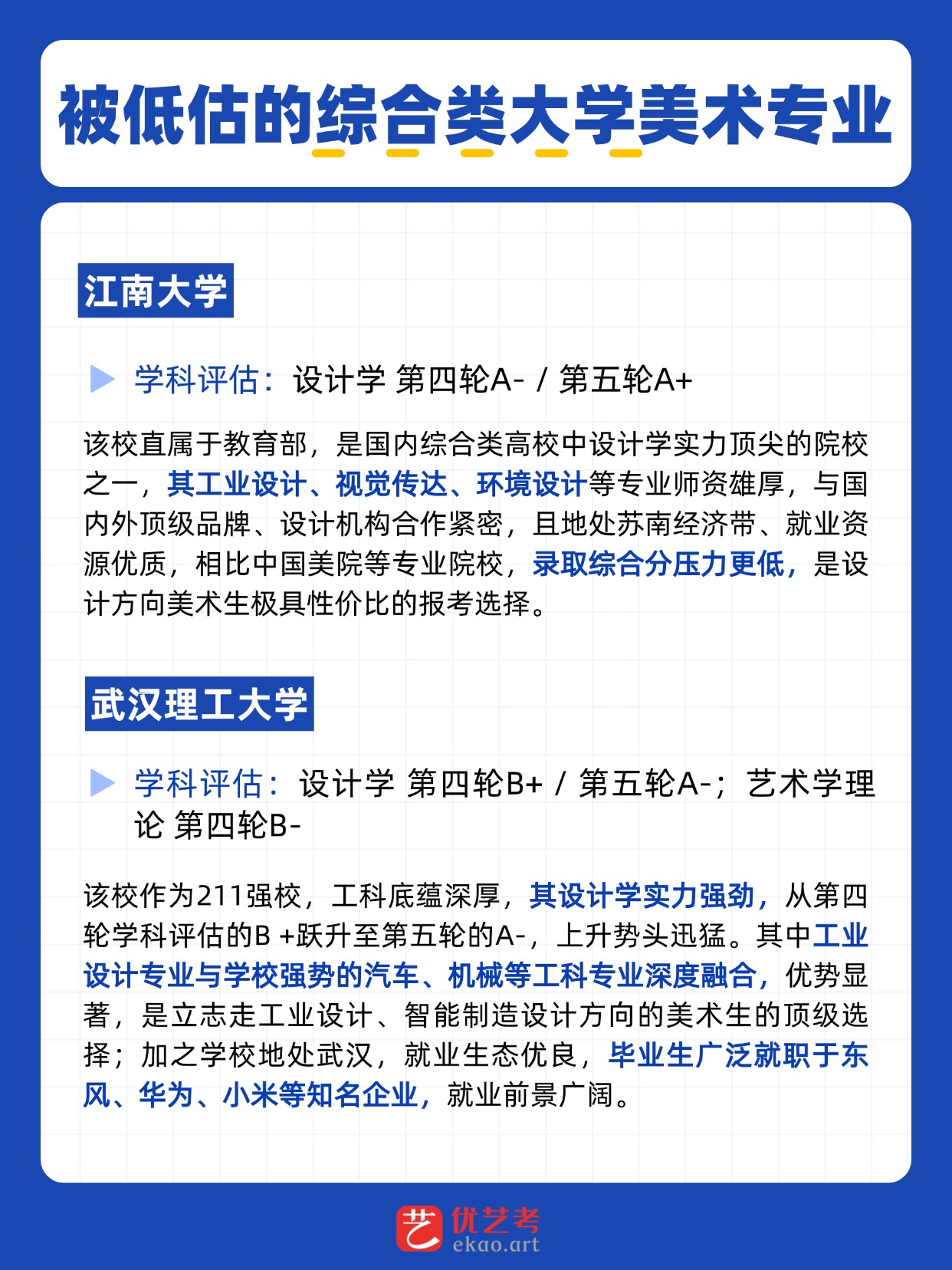 被低估的综合类大学美术专业

江南大学

▶ 学科评估：设计学 第四轮A- / 第五轮A+

该校直属于教育部，是国内综合类高校中设计学实力顶尖的院校之一，其工业设计、视觉传达、环境设计等专业师资雄厚，与国内外顶级品牌、设计机构合作紧密，且地处苏南经济带、就业资源优质，相比中国美院等专业院校，录取综合分压力更低，是设计方向美术生极具性价比的报考选择。

武汉理工大学

▶ 学科评估：设计学 第四轮B+ / 第五轮A-；艺术学理论 第四轮B-

该校作为211强校，工科底蕴深厚，其设计学实力强劲，从第四轮学科评估的B +跃升至第五轮的A-，上升势头迅猛。其中工业设计专业与学校强势的汽车、机械等工科专业深度融合，优势显著，是立志走工业设计、智能制造设计方向的美术生的顶级选择；加之学校地处武汉，就业生态优良，毕业生广泛就职于东风、华为、小米等知名企业，就业前景广阔。

艺 优艺考
ekao.art